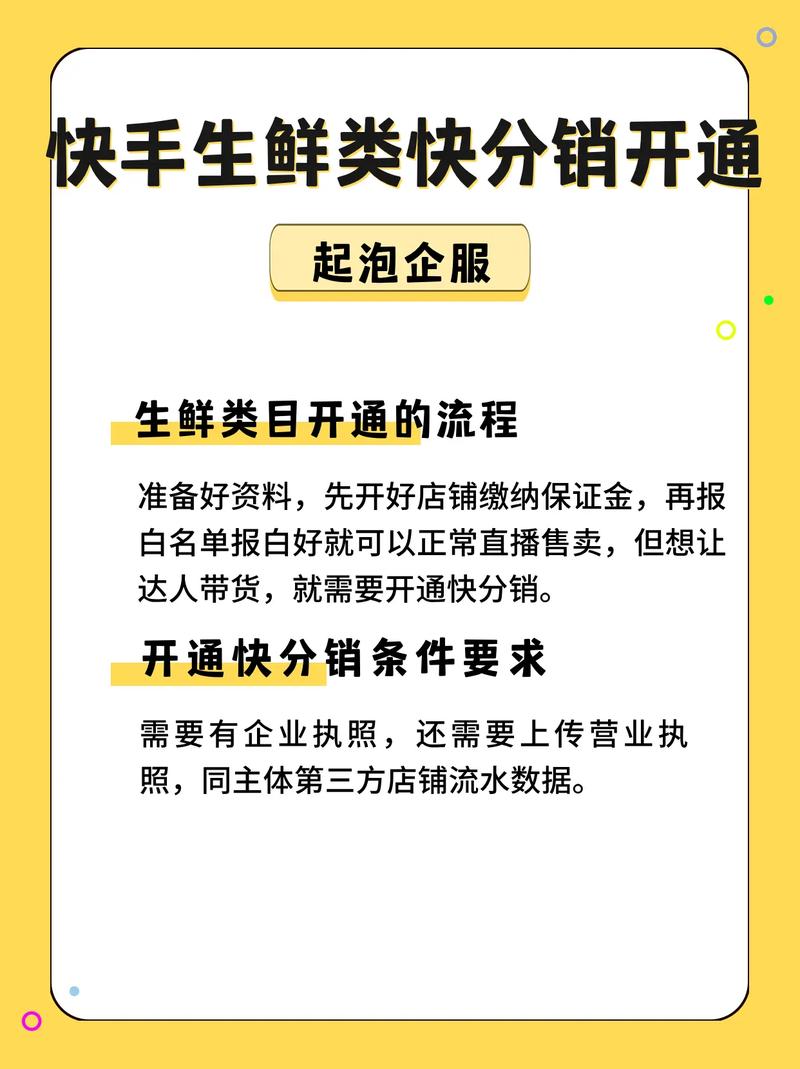 快手生鲜类快分销开通

起泡企服

生鲜类目开通的流程

准备好资料，先开好店铺缴纳保证金，再报白名单报白好就可以正常直播售卖，但想让达人带货，就需要开通快分销。

开通快分销条件要求

需要有企业执照，还需要上传营业执照，同主体第三方店铺流水数据。